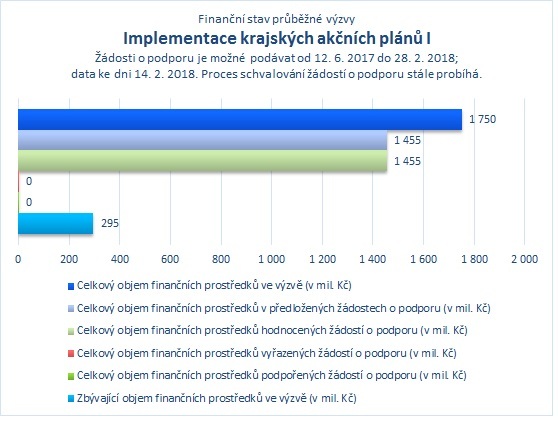 Finanční stav průběžné výzvy
Implementace krajských akčních plánů I
Žádosti o podporu je možné podávat od 12. 6. 2017 do 28. 2. 2018;
data ke dni 14. 2. 2018. Proces schvalování žádostí o podporu stále probíhá.

1 750
1 455
1 455
0
0
295

0 200 400 600 800 1 000 1 200 1 400 1 600 1 800 2 000

Celkový objem finančních prostředků ve výzvě (v mil. Kč)
Celkový objem finančních prostředků v předložených žádostech o podporu (v mil. Kč)
Celkový objem finančních prostředků hodnocených žádostí o podporu (v mil. Kč)
Celkový objem finančních prostředků vyřazených žádostí o podporu (v mil. Kč)
Celkový objem finančních prostředků podpořených žádostí o podporu (v mil. Kč)
Zbývající objem finančních prostředků ve výzvě (v mil. Kč)